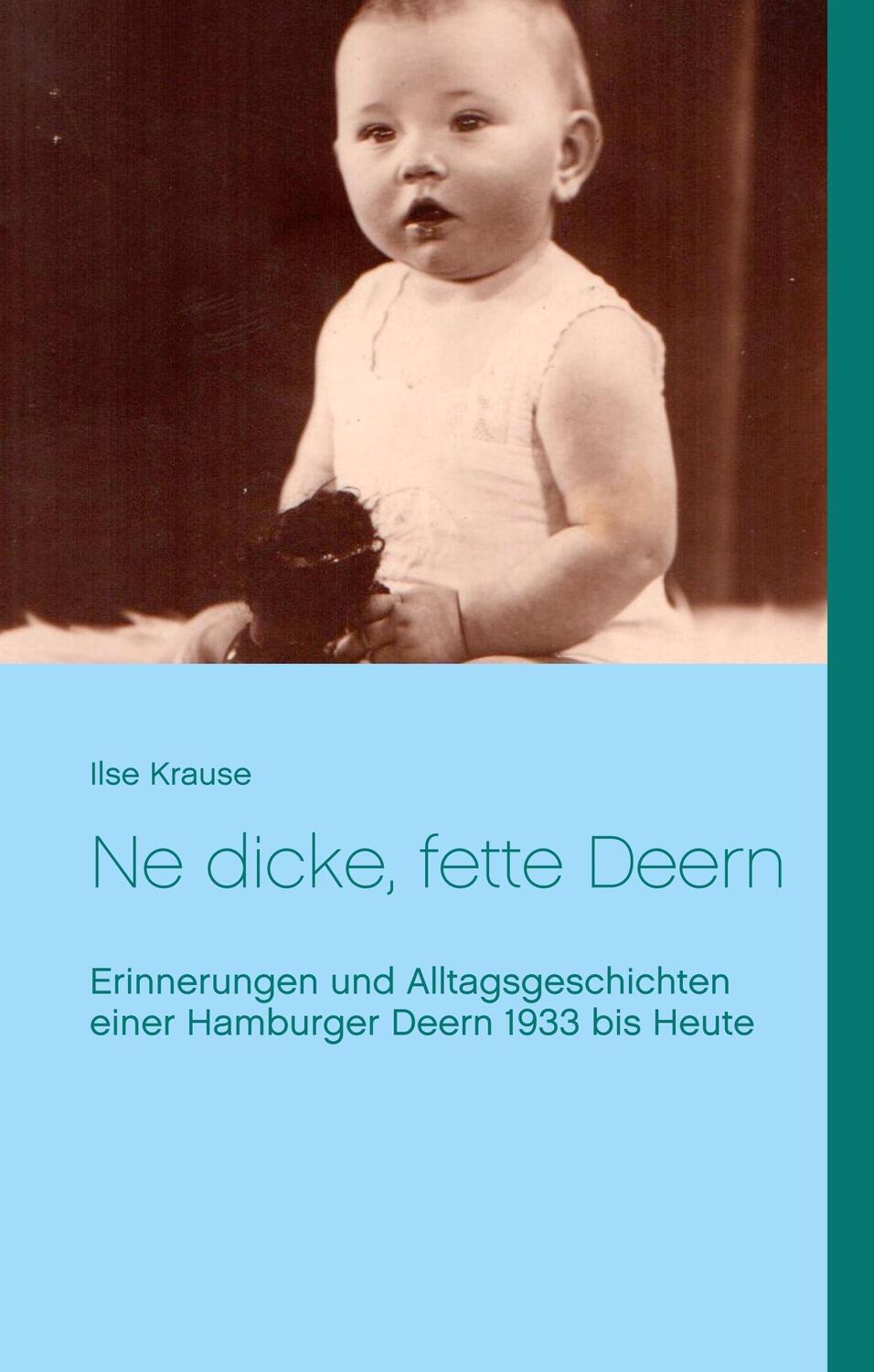 Ilse Krause

Ne dicke, fette Deern

Erinnerungen und Alltagsgeschichten einer Hamburger Deern 1933 bis Heute